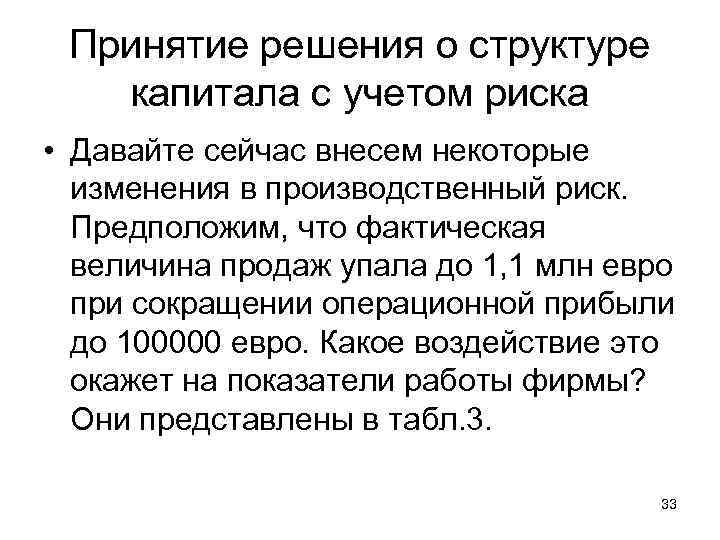 Принятие решения о структуре капитала с учетом риска

• Давайте сейчас внесем некоторые изменения в производственный риск. Предположим, что фактическая величина продаж упала до 1,1 млн евро при сокращении операционной прибыли до 100000 евро. Какое воздействие это окажет на показатели работы фирмы? Они представлены в табл.3.

33